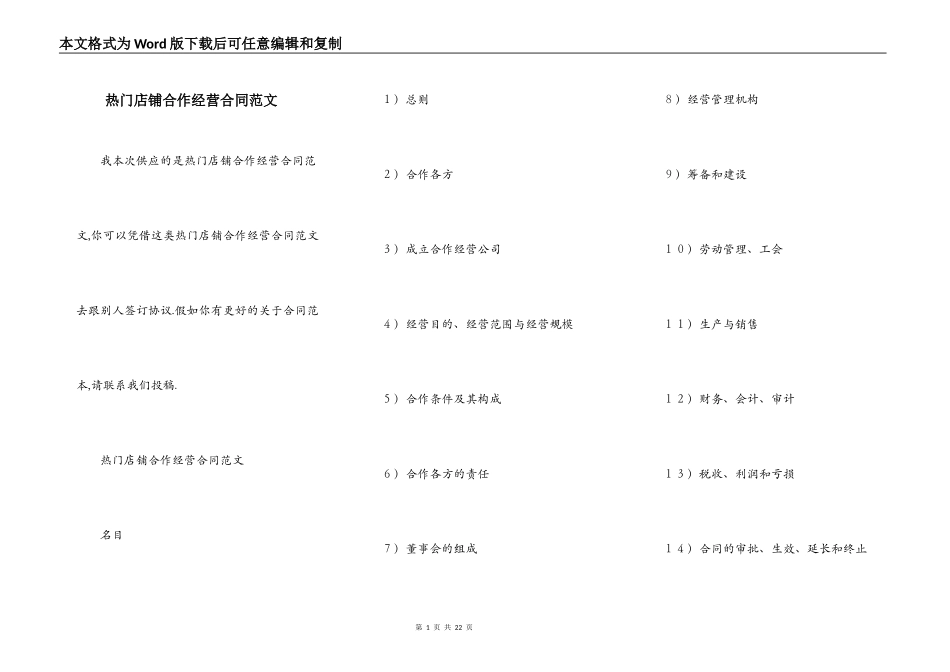 本文格式为Word版下载后可任意编辑和复制

热门店铺合作经营合同范文

我本次供应的是热门店铺合作经营合同范文,你可以凭借这类热门店铺合作经营合同范文去跟别人签订协议.假如你有更好的关于合同范本,请联系我们投稿.

热门店铺合作经营合同范文

名目

1）总则

2）合作各方

3）成立合作经营公司

4）经营目的、经营范围与经营规模

5）合作条件及其构成

6）合作各方的责任

7）董事会的组成

8）经营管理机构

9）筹备和建设

10）劳动管理、工会

11）生产与销售

12）财务、会计、审计

13）税收、利润和亏损

14）合同的审批、生效、延长和终止

第 1 页 共 22 页